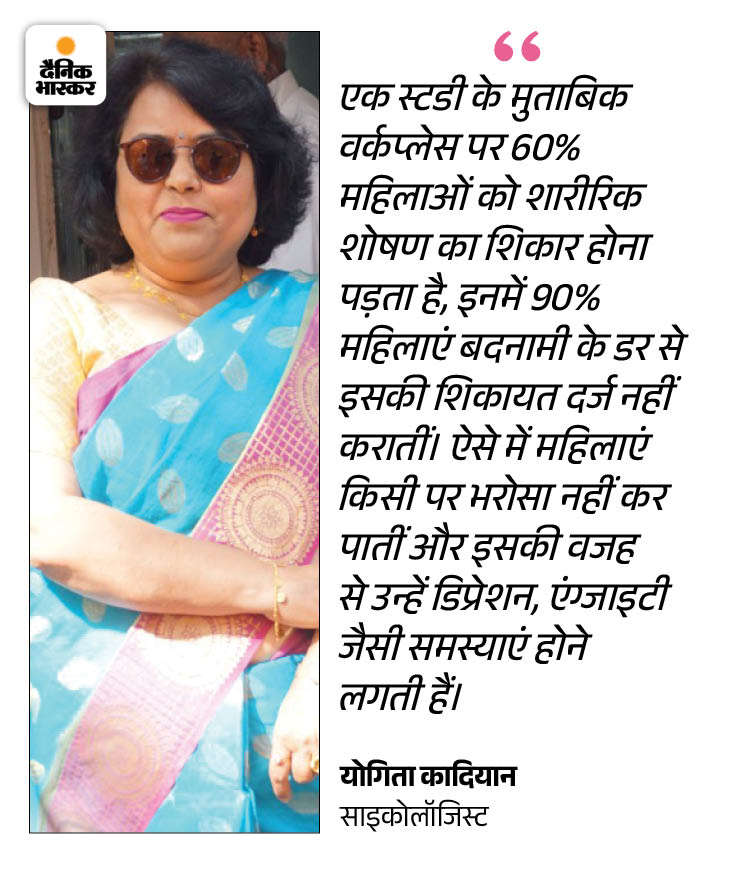 दैनिक भास्कर

“

एक स्टडी के मुताबिक वर्कप्लेस पर 60% महिलाओं को शारीरिक शोषण का शिकार होना पड़ता है, इनमें 90% महिलाएं बदनामी के डर से इसकी शिकायत दर्ज नहीं करातीं। ऐसे में महिलाएं किसी पर भरोसा नहीं कर पातीं और इसकी वजह से उन्हें डिप्रेशन, एंग्जाइटी जैसी समस्याएं होने लगती हैं।

योगिता कादियान
साइकोलॉजिस्ट